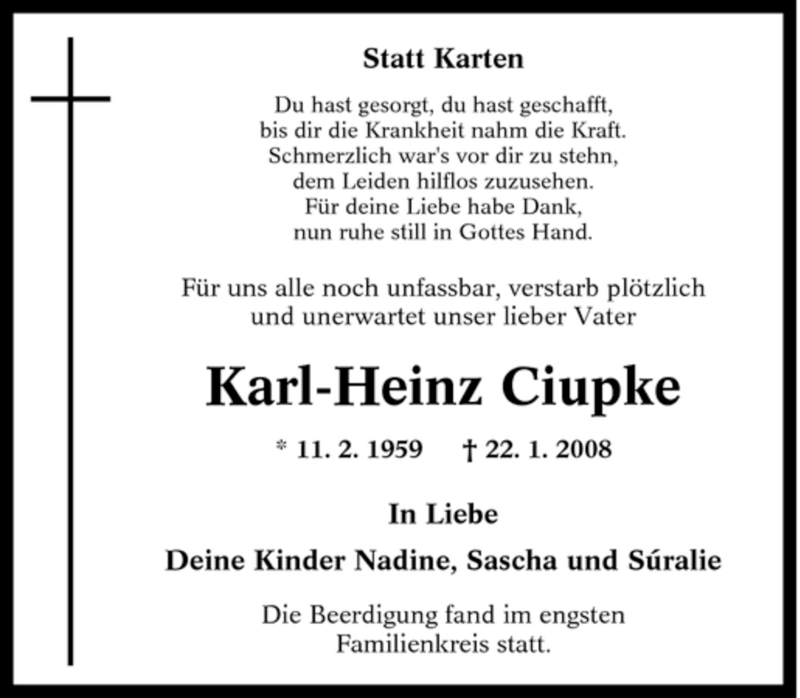 Statt Karten

Du hast gesorgt, du hast geschafft,
bis dir die Krankheit nahm die Kraft.
Schmerzlich war's vor dir zu stehn,
dem Leiden hilflos zuzusehen.
Für deine Liebe habe Dank,
nun ruhe still in Gottes Hand.

Für uns alle noch unfassbar, verstarb plötzlich
und unerwartet unser lieber Vater

Karl-Heinz Ciupke

* 11. 2. 1959 † 22. 1. 2008

In Liebe

Deine Kinder Nadine, Sascha und Súralie

Die Beerdigung fand im engsten
Familienkreis statt.